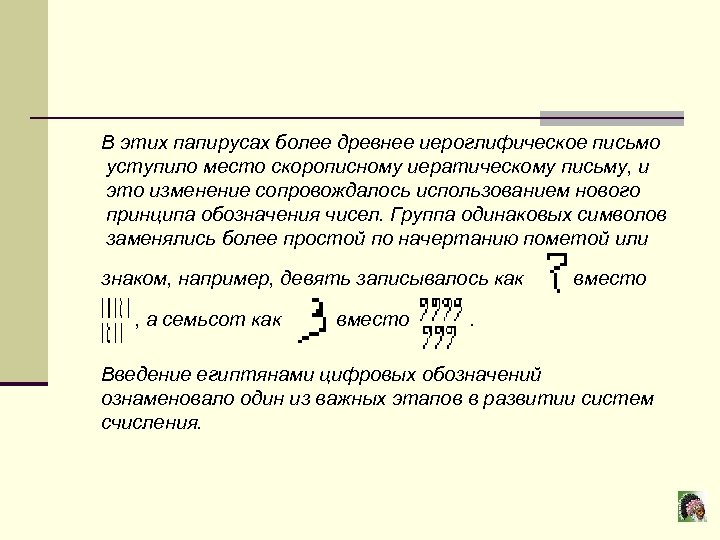 В этих папирусах более древнее иероглифическое письмо уступило место скорописному иератическому письму, и это изменение сопровождалось использованием нового принципа обозначения чисел. Группа одинаковых символов заменялись более простой по начертанию пометой или знаком, например, девять записывалось как вместо , а семьсот как вместо .

Введение египтянами цифровых обозначений ознаменовало один из важных этапов в развитии систем счисления.